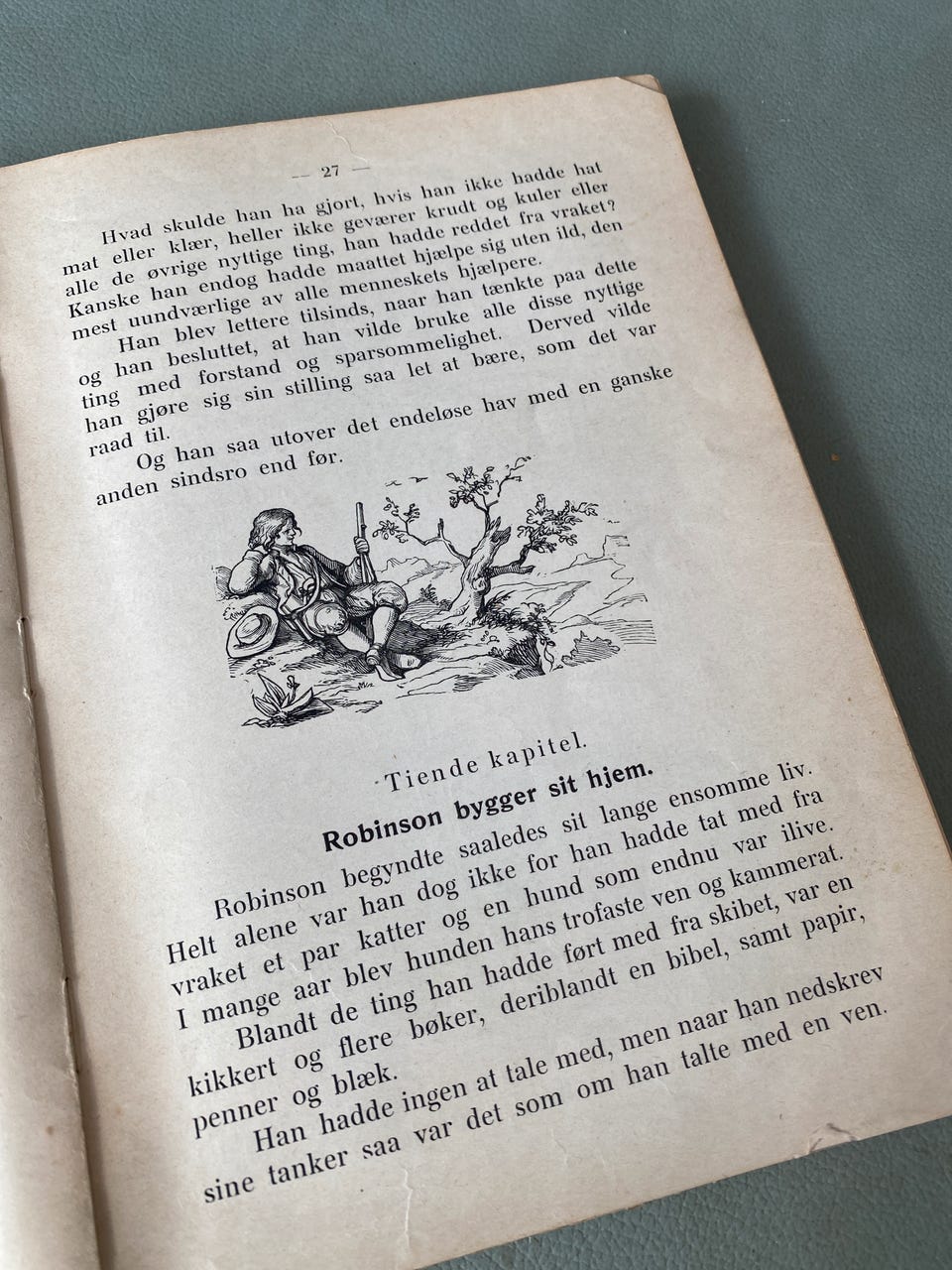 — 27 —

Hvad skulde han ha gjort, hvis han ikke hadde hat mat eller klær, heller ikke geværer krudt og kuler eller alle de øvrige nyttige ting, han hadde reddet fra vraket? Kanske han endog hadde maattet hjælpe sig uten ild, den mest uundværlige av alle menneskets hjælpere.

Han blev lettere tilsinds, naar han tænkte paa dette og han besluttet, at han vilde bruke alle disse nyttige ting med forstand og sparsommelighet. Derved vilde han gjøre sig sin stilling saa let at bære, som det var raad til.

Og han saa utover det endeløse hav med en ganske anden sindsro end før.

Tiende kapitel.

Robinson bygger sit hjem.

Robinson begyndte saaledes sit lange ensomme liv. Helt alene var han dog ikke for han hadde tat med fra vraket et par katter og en hund som endnu var ilive. I mange aar blev hunden hans trofaste ven og kammerat.

Blandt de ting han hadde ført med fra skibet, var en kikkert og flere bøker, deriblandt en bibel, samt papir, penner og blæk.

Han hadde ingen at tale med, men naar han nedskrev sine tanker saa var det som om han talte med en ven.